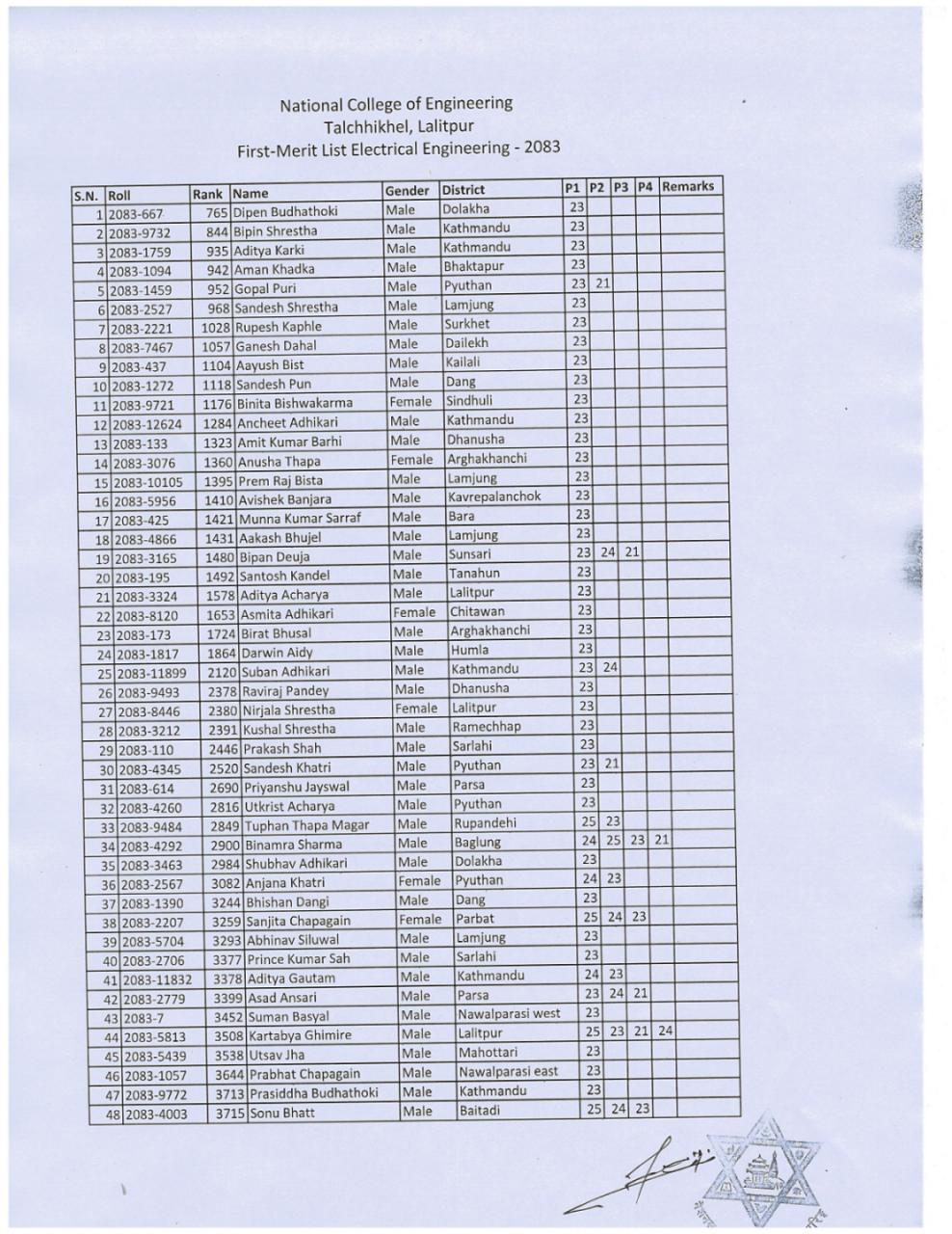 National College of Engineering
Talchhikhel, Lalitpur
First-Merit List Electrical Engineering - 2083

| S.N. | Roll | Rank | Name | Gender | District | P1 | P2 | P3 | P4 | Remarks |
|---|---|---|---|---|---|---|---|---|---|---|
| 1 | 2083-667 | 765 | Dipen Budhathoki | Male | Dolakha | 23 | | | | |
| 2 | 2083-9732 | 844 | Bipin Shrestha | Male | Kathmandu | 23 | | | | |
| 3 | 2083-1759 | 935 | Aditya Karki | Male | Kathmandu | 23 | | | | |
| 4 | 2083-1094 | 942 | Aman Khadka | Male | Bhaktapur | 23 | | | | |
| 5 | 2083-1459 | 952 | Gopal Puri | Male | Pyuthan | 23 | 21 | | | |
| 6 | 2083-2527 | 968 | Sandesh Shrestha | Male | Lamjung | 23 | | | | |
| 7 | 2083-2221 | 1028 | Rupesh Kaphle | Male | Surkhet | 23 | | | | |
| 8 | 2083-7467 | 1057 | Ganesh Dahal | Male | Dailekh | 23 | | | | |
| 9 | 2083-437 | 1104 | Aayush Bist | Male | Kailali | 23 | | | | |
| 10 | 2083-1272 | 1118 | Sandesh Pun | Male | Dang | 23 | | | | |
| 11 | 2083-9721 | 1176 | Binita Bishwakarma | Female | Sindhuli | 23 | | | | |
| 12 | 2083-12624 | 1284 | Ancheet Adhikari | Male | Kathmandu | 23 | | | | |
| 13 | 2083-133 | 1323 | Amit Kumar Barhi | Male | Dhanusha | 23 | | | | |
| 14 | 2083-3076 | 1360 | Anusha Thapa | Female | Arghakhanchi | 23 | | | | |
| 15 | 2083-10105 | 1395 | Prem Raj Bista | Male | Lamjung | 23 | | | | |
| 16 | 2083-5956 | 1410 | Avishek Banjara | Male | Kavrepalanchok | 23 | | | | |
| 17 | 2083-425 | 1421 | Munna Kumar Sarraf | Male | Bara | 23 | | | | |
| 18 | 2083-4866 | 1431 | Aakash Bhujel | Male | Lamjung | 23 | | | | |
| 19 | 2083-3165 | 1480 | Bipan Deuja | Male | Sunsari | 23 | 24 | 21 | | |
| 20 | 2083-195 | 1492 | Santosh Kandel | Male | Tanahun | 23 | | | | |
| 21 | 2083-3324 | 1578 | Aditya Acharya | Male | Lalitpur | 23 | | | | |
| 22 | 2083-8120 | 1653 | Asmita Adhikari | Female | Chitawan | 23 | | | | |
| 23 | 2083-173 | 1724 | Birat Bhusal | Male | Arghakhanchi | 23 | | | | |
| 24 | 2083-1817 | 1864 | Darwin Aidy | Male | Humla | 23 | | | | |
| 25 | 2083-11899 | 2120 | Suban Adhikari | Male | Kathmandu | 23 | 24 | | | |
| 26 | 2083-9493 | 2378 | Raviraj Pandey | Male | Dhanusha | 23 | | | | |
| 27 | 2083-8446 | 2380 | Nirjala Shrestha | Female | Lalitpur | 23 | | | | |
| 28 | 2083-3212 | 2391 | Kushal Shrestha | Male | Ramechhap | 23 | | | | |
| 29 | 2083-110 | 2446 | Prakash Shah | Male | Sarlahi | 23 | | | | |
| 30 | 2083-4345 | 2520 | Sandesh Khatri | Male | Pyuthan | 23 | 21 | | | |
| 31 | 2083-614 | 2690 | Priyanshu Jayswal | Male | Parsa | 23 | | | | |
| 32 | 2083-4260 | 2816 | Utkrist Acharya | Male | Pyuthan | 23 | | | | |
| 33 | 2083-9484 | 2849 | Tuphan Thapa Magar | Male | Rupandehi | 25 | 23 | | | |
| 34 | 2083-4292 | 2900 | Binamra Sharma | Male | Baglung | 24 | 25 | 23 | 21 | |
| 35 | 2083-3463 | 2984 | Shubhav Adhikari | Male | Dolakha | 23 | | | | |
| 36 | 2083-2567 | 3082 | Anjana Khatri | Female | Pyuthan | 24 | 23 | | | |
| 37 | 2083-1390 | 3244 | Bhishan Dangi | Male | Dang | 23 | | | | |
| 38 | 2083-2207 | 3259 | Sanjita Chapagain | Female | Parbat | 25 | 24 | 23 | | |
| 39 | 2083-5704 | 3293 | Abhinav Siluwal | Male | Lamjung | 23 | | | | |
| 40 | 2083-2706 | 3377 | Prince Kumar Sah | Male | Sarlahi | 23 | | | | |
| 41 | 2083-11832 | 3378 | Aditya Gautam | Male | Kathmandu | 24 | 23 | | | |
| 42 | 2083-2779 | 3399 | Asad Ansari | Male | Parsa | 23 | 24 | 21 | | |
| 43 | 2083-7 | 3452 | Suman Basyal | Male | Nawalparasi west | 23 | | | | |
| 44 | 2083-5813 | 3508 | Kartabya Ghimire | Male | Lalitpur | 25 | 23 | 21 | 24 | |
| 45 | 2083-5439 | 3538 | Utsav Jha | Male | Mahottari | 23 | | | | |
| 46 | 2083-1057 | 3644 | Prabhat Chapagain | Male | Nawalparasi east | 23 | | | | |
| 47 | 2083-9772 | 3713 | Prasiddha Budhathoki | Male | Kathmandu | 23 | | | | |
| 48 | 2083-4003 | 3715 | Sonu Bhatt | Male | Baitadi | 25 | 24 | 23 | | |